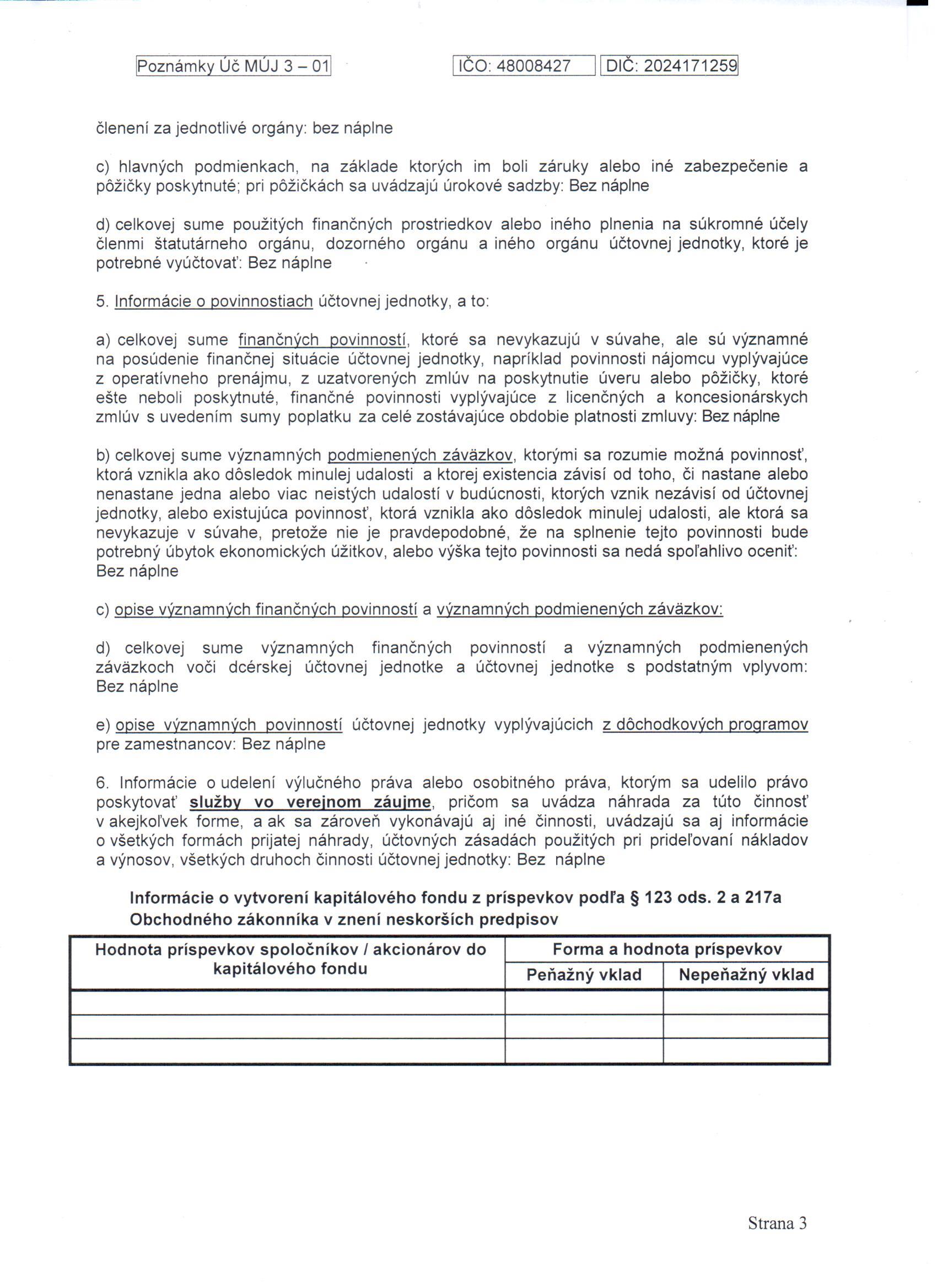 Poznámky Úč MÚJ 3 – 01 IČO: 48008427 DIČ: 2024171259

členení za jednotlivé orgány: bez náplne

c) hlavných podmienkach, na základe ktorých im boli záruky alebo iné zabezpečenie a pôžičky poskytnuté; pri pôžičkách sa uvádzajú úrokové sadzby: Bez náplne

d) celkovej sume použitých finančných prostriedkov alebo iného plnenia na súkromné účely členmi štatutárneho orgánu, dozorného orgánu a iného orgánu účtovnej jednotky, ktoré je potrebné vyúčtovať: Bez náplne

5. Informácie o povinnostiach účtovnej jednotky, a to:

a) celkovej sume finančných povinností, ktoré sa nevykazujú v súvahe, ale sú významné na posúdenie finančnej situácie účtovnej jednotky, napríklad povinnosti nájomcu vyplývajúce z operatívneho prenájmu, z uzatvorených zmlúv na poskytnutie úveru alebo pôžičky, ktoré ešte neboli poskytnuté, finančné povinnosti vyplývajúce z licenčných a koncesionárskych zmlúv s uvedením sumy poplatku za celé zostávajúce obdobie platnosti zmluvy: Bez náplne

b) celkovej sume významných podmienených záväzkov, ktorými sa rozumie možná povinnosť, ktorá vznikla ako dôsledok minulej udalosti a ktorej existencia závisí od toho, či nastane alebo nenastane jedna alebo viac neistých udalostí v budúcnosti, ktorých vznik nezávisí od účtovnej jednotky, alebo existujúca povinnosť, ktorá vznikla ako dôsledok minulej udalosti, ale ktorá sa nevykazuje v súvahe, pretože nie je pravdepodobné, že na splnenie tejto povinnosti bude potrebný úbytok ekonomických úžitkov, alebo výška tejto povinnosti sa nedá spoľahlivo oceniť: Bez náplne

c) opise významných finančných povinností a významných podmienených záväzkov:

d) celkovej sume významných finančných povinností a významných podmienených záväzkoch voči dcérskej účtovnej jednotke a účtovnej jednotke s podstatným vplyvom: Bez náplne

e) opise významných povinností účtovnej jednotky vyplývajúcich z dôchodkových programov pre zamestnancov: Bez náplne

6. Informácie o udelení výlučného práva alebo osobitného práva, ktorým sa udelilo právo poskytovať služby vo verejnom záujme, pričom sa uvádza náhrada za túto činnosť v akejkoľvek forme, a ak sa zároveň vykonávajú aj iné činnosti, uvádzajú sa aj informácie o všetkých formách prijatej náhrady, účtovných zásadách použitých pri prideľovaní nákladov a výnosov, všetkých druhoch činnosti účtovnej jednotky: Bez náplne

Informácie o vytvorení kapitálového fondu z príspevkov podľa § 123 ods. 2 a 217a Obchodného zákonníka v znení neskorších predpisov

| Hodnota príspevkov spoločníkov / akcionárov do kapitálového fondu | Forma a hodnota príspevkov | |
|---|---|---|
| | Peňažný vklad | Nepeňažný vklad |
| | | |
| | | |
| | | |

Strana 3